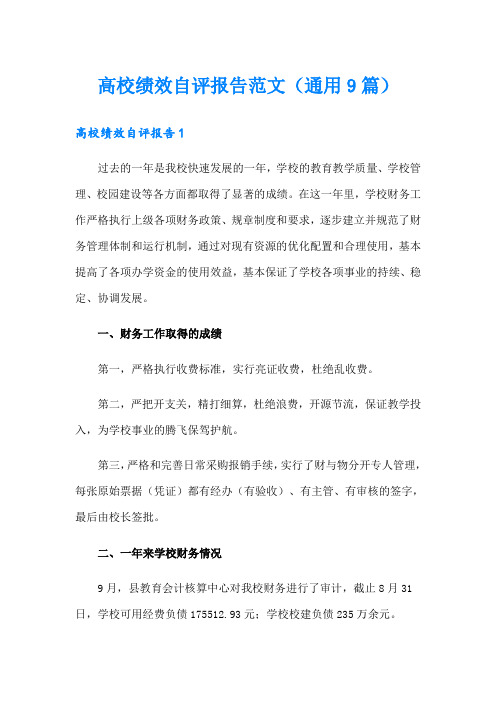 高校绩效自评报告范文（通用9篇）

高校绩效自评报告1

过去的一年是我校快速发展的一年，学校的教育教学质量、学校管理、校园建设等各方面都取得了显著的成绩。在这一年里，学校财务工作严格执行上级各项财务政策、规章制度和要求，逐步建立并规范了财务管理体制和运行机制，通过对现有资源的优化配置和合理使用，基本提高了各项办学资金的使用效益，基本保证了学校各项事业的持续、稳定、协调发展。

一、财务工作取得的成绩

第一，严格执行收费标准，实行亮证收费，杜绝乱收费。

第二，严把开支关，精打细算，杜绝浪费，开源节流，保证教学投入，为学校事业的腾飞保驾护航。

第三，严格和完善日常采购报销手续，实行了财与物分开专人管理，每张原始票据（凭证）都有经办（有验收）、有主管、有审核的签字，最后由校长签批。

二、一年来学校财务情况

9月，县教育会计核算中心对我校财务进行了审计，截止8月31日，学校可用经费负债175512.93元；学校校建负债235万余元。